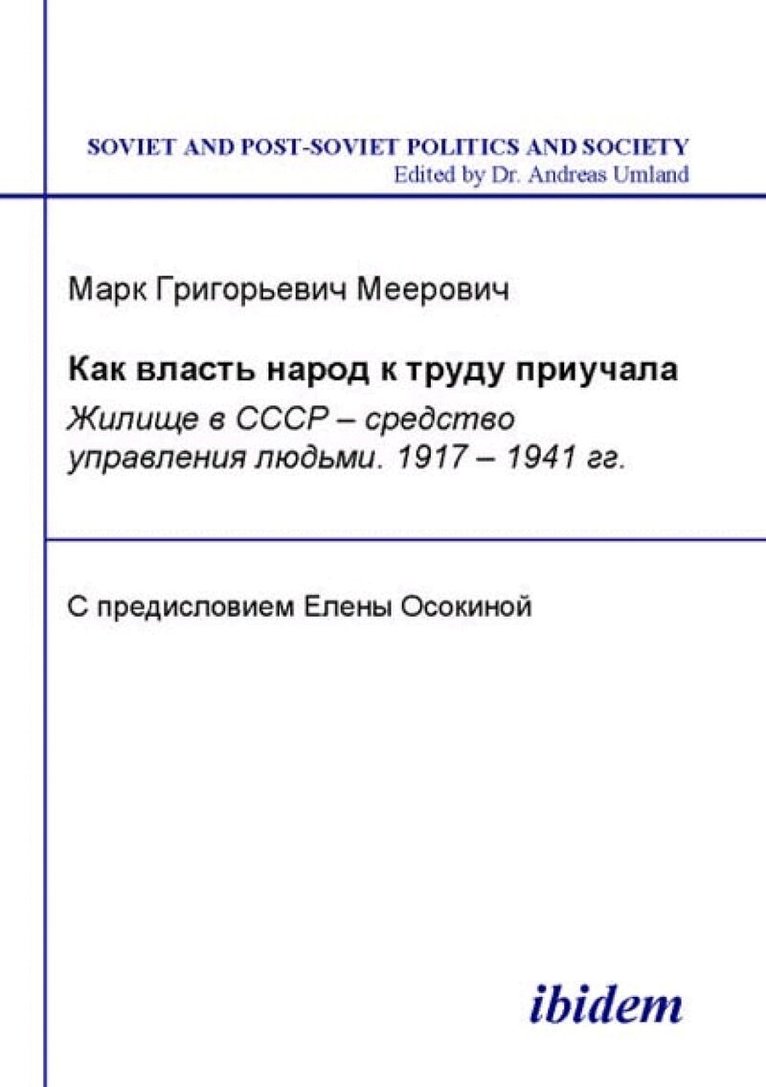 SOVIET AND POST-SOVIET POLITICS AND SOCIETY
Edited by Dr. Andreas Umland

Марк Григорьевич Меерович

Как власть народ к труду приучала
Жилище в СССР – средство управления людьми. 1917 – 1941 гг.

С предисловием Елены Осокиной

ibidem